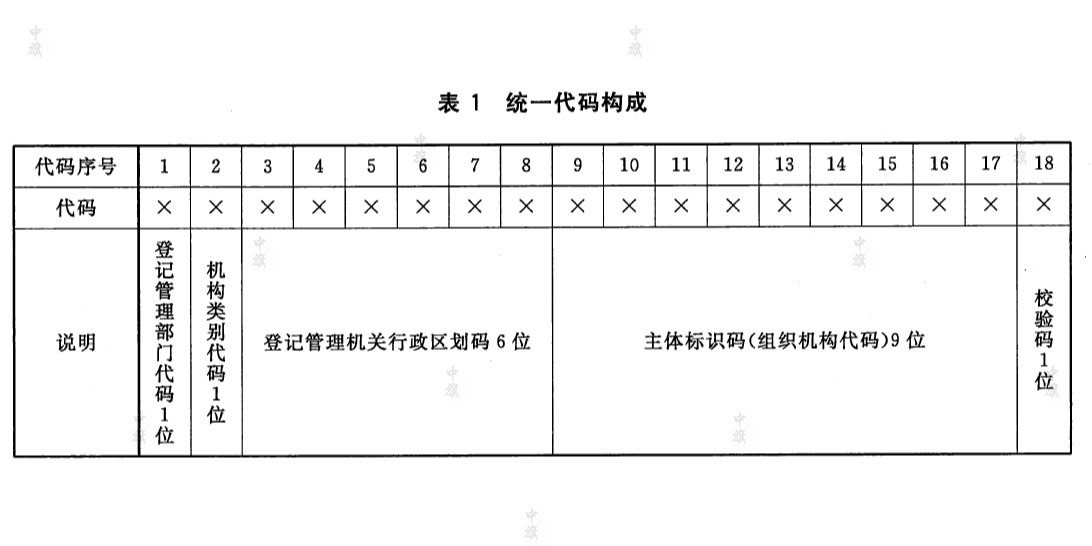 表 1 统一代码构成

| 代码序号 | 1 | 2 | 3 | 4 | 5 | 6 | 7 | 8 | 9 | 10 | 11 | 12 | 13 | 14 | 15 | 16 | 17 | 18 |
|---|---|---|---|---|---|---|---|---|---|---|---|---|---|---|---|---|---|---|
| 代码 | × | × | × | × | × | × | × | × | × | × | × | × | × | × | × | × | × | × |
| 说明 | 登记管理部门代码1位 | 机构类别代码1位 | 登记管理机关行政区划码 6 位 | | | | | | 主体标识码(组织机构代码)9 位 | | | | | | | | | 校验码1位 |